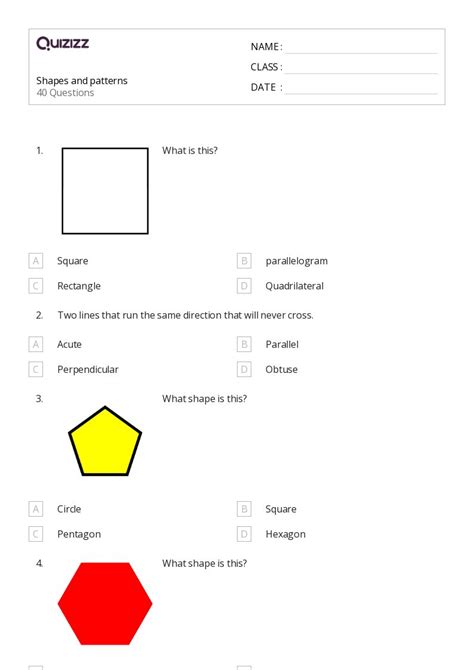 Quizizz

Shapes and patterns
40 Questions

NAME :
CLASS :
DATE :

1. What is this?

A Square
B parallelogram
C Rectangle
D Quadrilateral

2. Two lines that run the same direction that will never cross.

A Acute
B Parallel
C Perpendicular
D Obtuse

3. What shape is this?

A Circle
B Square
C Pentagon
D Hexagon

4. What shape is this?